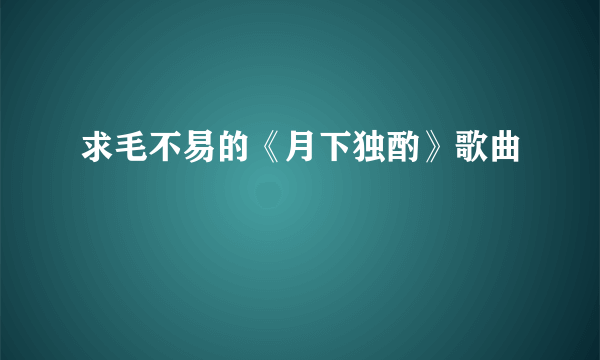 求毛不易的《月下独酌》歌曲